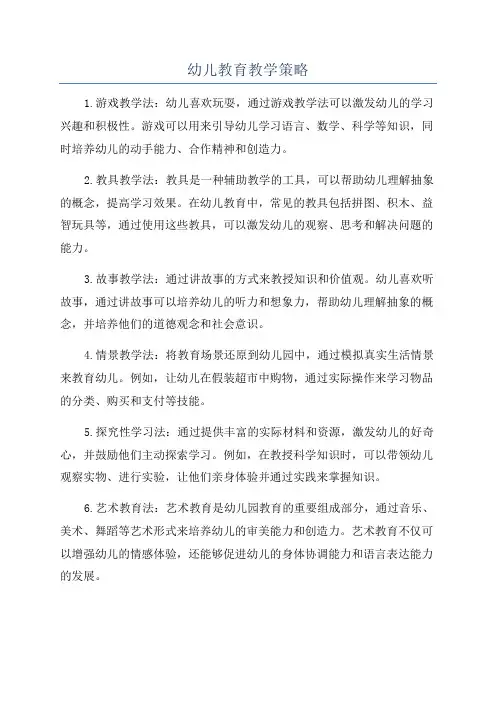 幼儿教育教学策略

1.游戏教学法：幼儿喜欢玩耍，通过游戏教学法可以激发幼儿的学习兴趣和积极性。游戏可以用来引导幼儿学习语言、数学、科学等知识，同时培养幼儿的动手能力、合作精神和创造力。

2.教具教学法：教具是一种辅助教学的工具，可以帮助幼儿理解抽象的概念，提高学习效果。在幼儿教育中，常见的教具包括拼图、积木、益智玩具等，通过使用这些教具，可以激发幼儿的观察、思考和解决问题的能力。

3.故事教学法：通过讲故事的方式来教授知识和价值观。幼儿喜欢听故事，通过讲故事可以培养幼儿的听力和想象力，帮助幼儿理解抽象的概念，并培养他们的道德观念和社会意识。

4.情景教学法：将教育场景还原到幼儿园中，通过模拟真实生活情景来教育幼儿。例如，让幼儿在假装超市中购物，通过实际操作来学习物品的分类、购买和支付等技能。

5.探究性学习法：通过提供丰富的实际材料和资源，激发幼儿的好奇心，并鼓励他们主动探索学习。例如，在教授科学知识时，可以带领幼儿观察实物、进行实验，让他们亲身体验并通过实践来掌握知识。

6.艺术教育法：艺术教育是幼儿园教育的重要组成部分，通过音乐、美术、舞蹈等艺术形式来培养幼儿的审美能力和创造力。艺术教育不仅可以增强幼儿的情感体验，还能够促进幼儿的身体协调能力和语言表达能力的发展。